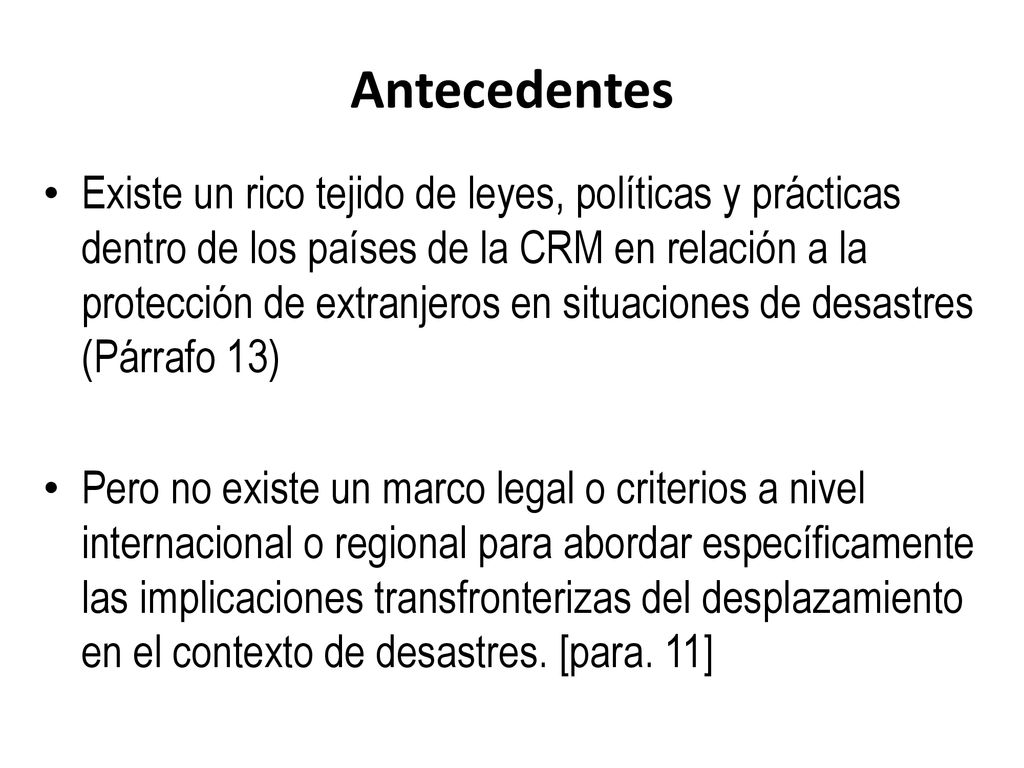 Antecedentes

• Existe un rico tejido de leyes, políticas y prácticas dentro de los países de la CRM en relación a la protección de extranjeros en situaciones de desastres (Párrafo 13)

• Pero no existe un marco legal o criterios a nivel internacional o regional para abordar específicamente las implicaciones transfronterizas del desplazamiento en el contexto de desastres. [para. 11]